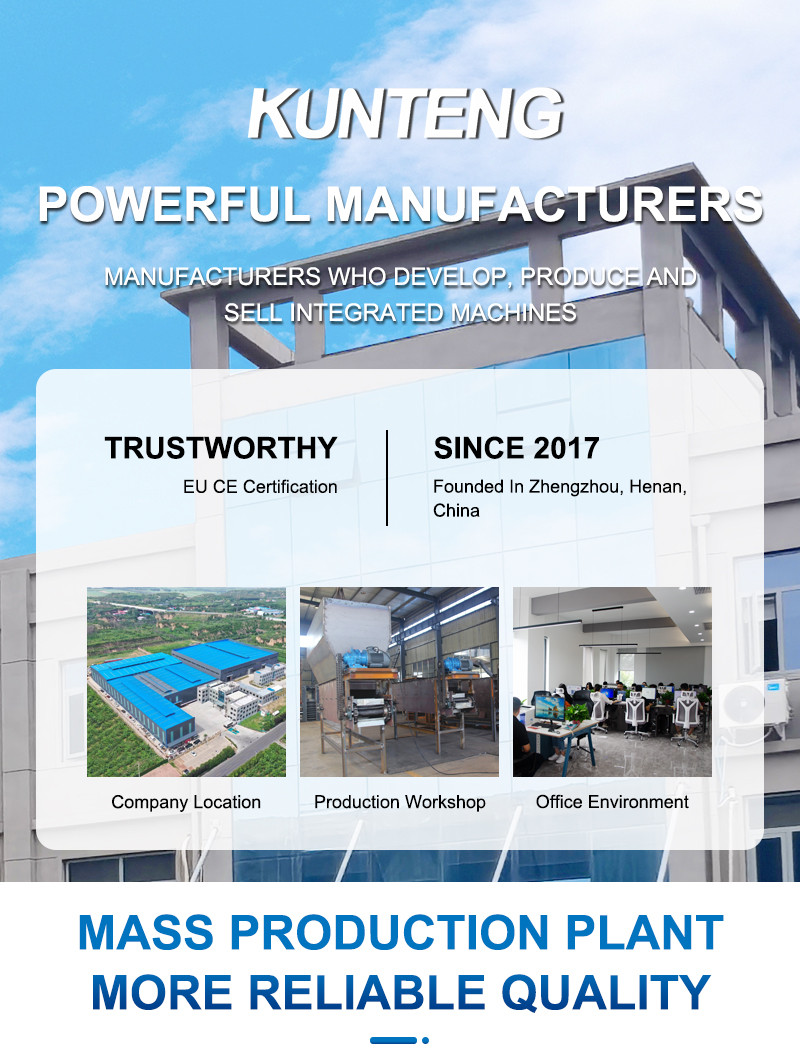 KUNTENG

POWERFUL MANUFACTURERS

MANUFACTURERS WHO DEVELOP, PRODUCE AND SELL INTEGRATED MACHINES

TRUSTWORTHY

EU CE Certification

SINCE 2017

Founded In Zhengzhou, Henan, China

Company Location

Production Workshop

Office Environment

MASS PRODUCTION PLANT
MORE RELIABLE QUALITY